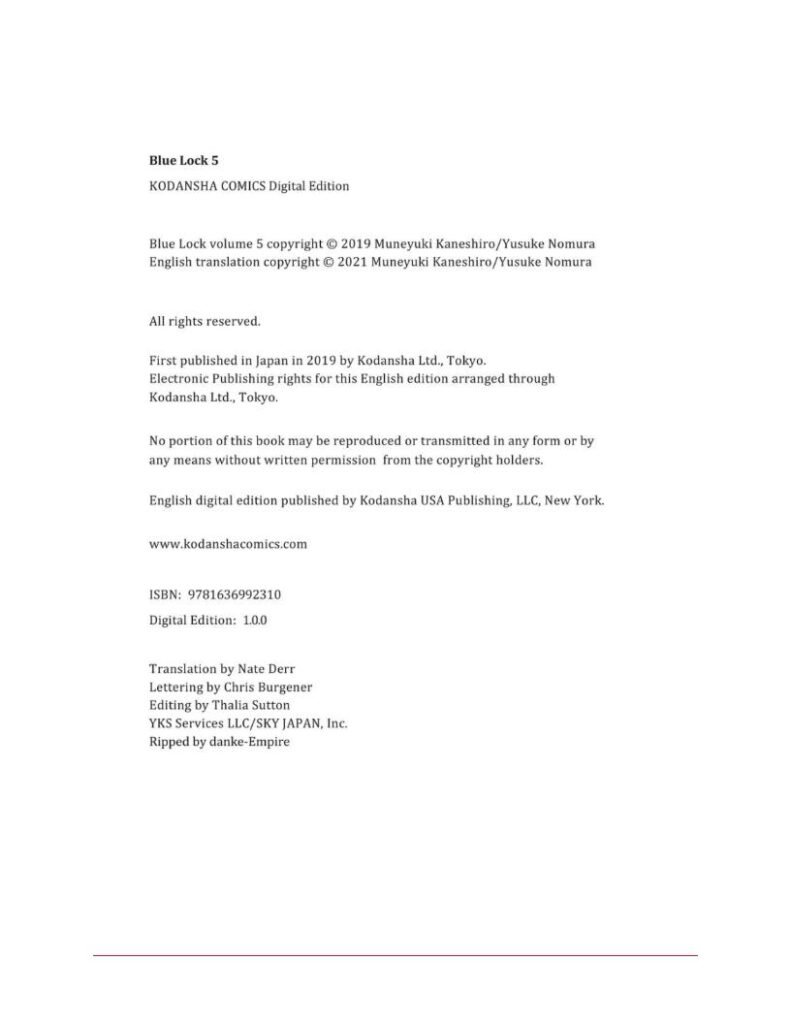 Blue Lock 5

KODANSHA COMICS Digital Edition

Blue Lock volume 5 copyright © 2019 Muneyuki Kaneshiro/Yusuke Nomura
English translation copyright © 2021 Muneyuki Kaneshiro/Yusuke Nomura

All rights reserved.

First published in Japan in 2019 by Kodansha Ltd., Tokyo.
Electronic Publishing rights for this English edition arranged through Kodansha Ltd., Tokyo.

No portion of this book may be reproduced or transmitted in any form or by any means without written permission from the copyright holders.

English digital edition published by Kodansha USA Publishing, LLC, New York.

www.kodanshacomics.com

ISBN: 9781636992310

Digital Edition: 1.0.0

Translation by Nate Derr
Lettering by Chris Burgener
Editing by Thalia Sutton
YKS Services LLC/SKY JAPAN, Inc.
Ripped by danke-Empire